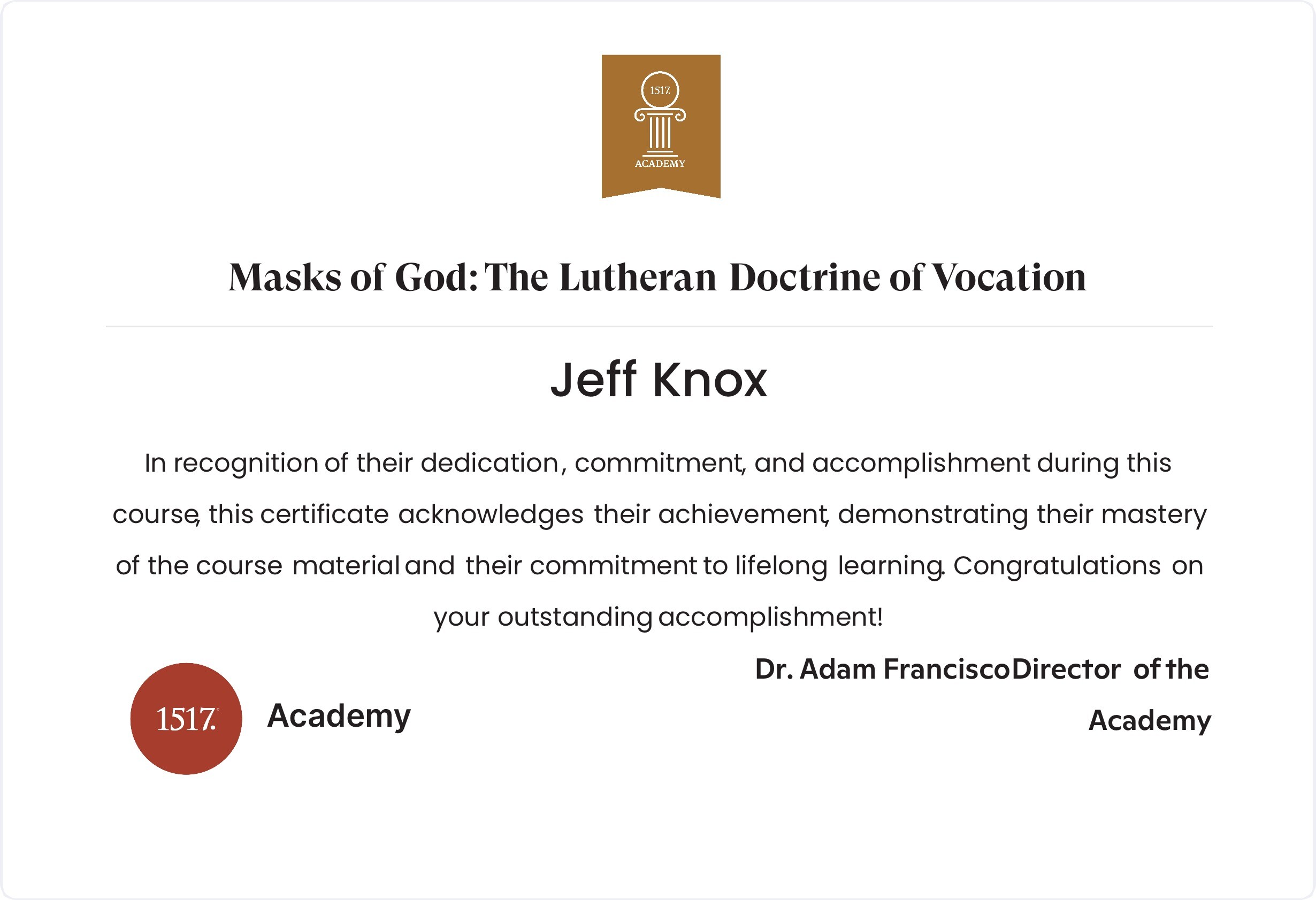 1517.
ACADEMY

Masks of God: The Lutheran Doctrine of Vocation

Jeff Knox

In recognition of their dedication, commitment, and accomplishment during this course, this certificate acknowledges their achievement, demonstrating their mastery of the course material and their commitment to lifelong learning. Congratulations on your outstanding accomplishment!

1517. Academy

Dr. Adam FranciscoDirector of the Academy